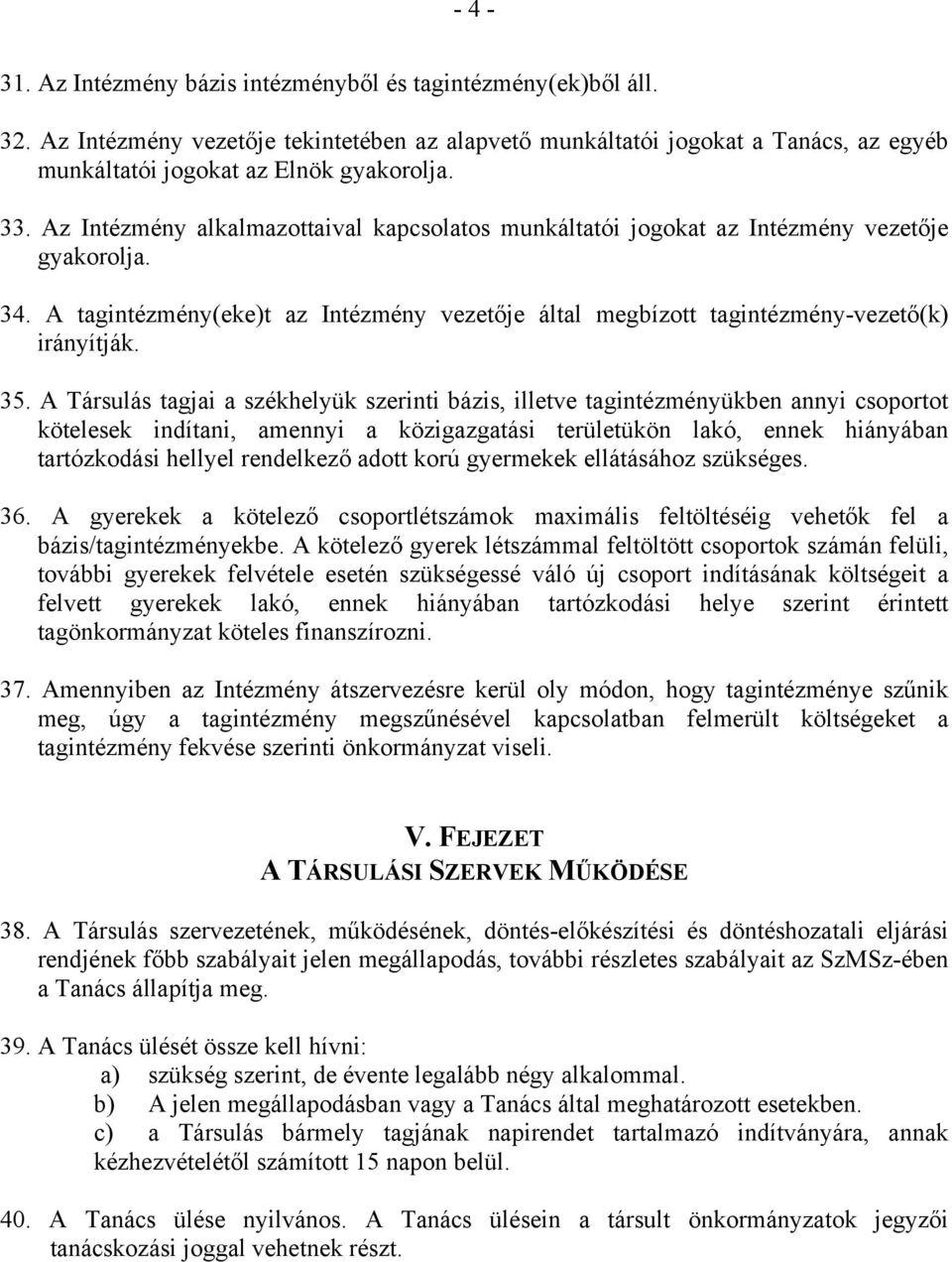 - 4 -

31. Az Intézmény bázis intézményből és tagintézmény(ek)ből áll.

32. Az Intézmény vezetője tekintetében az alapvető munkáltatói jogokat a Tanács, az egyéb munkáltatói jogokat az Elnök gyakorolja.

33. Az Intézmény alkalmazottaival kapcsolatos munkáltatói jogokat az Intézmény vezetője gyakorolja.

34. A tagintézmény(eke)t az Intézmény vezetője által megbízott tagintézmény-vezető(k) irányítják.

35. A Társulás tagjai a székhelyük szerinti bázis, illetve tagintézményükben annyi csoportot kötelesek indítani, amennyi a közigazgatási területükön lakó, ennek hiányában tartózkodási hellyel rendelkező adott korú gyermekek ellátásához szükséges.

36. A gyerekek a kötelező csoportlétszámok maximális feltöltéséig vehetők fel a bázis/tagintézményekbe. A kötelező gyerek létszámmal feltöltött csoportok számán felüli, további gyerekek felvétele esetén szükségessé váló új csoport indításának költségeit a felvett gyerekek lakó, ennek hiányában tartózkodási helye szerint érintett tagönkormányzat köteles finanszírozni.

37. Amennyiben az Intézmény átszervezésre kerül oly módon, hogy tagintézménye szűnik meg, úgy a tagintézmény megszűnésével kapcsolatban felmerült költségeket a tagintézmény fekvése szerinti önkormányzat viseli.

V. FEJEZET
A TÁRSULÁSI SZERVEK MŰKÖDÉSE

38. A Társulás szervezetének, működésének, döntés-előkészítési és döntéshozatali eljárási rendjének főbb szabályait jelen megállapodás, további részletes szabályait az SzMSz-ében a Tanács állapítja meg.

39. A Tanács ülését össze kell hívni:
a) szükség szerint, de évente legalább négy alkalommal.
b) A jelen megállapodásban vagy a Tanács által meghatározott esetekben.
c) a Társulás bármely tagjának napirendet tartalmazó indítványára, annak kézhezvételétől számított 15 napon belül.

40. A Tanács ülése nyilvános. A Tanács ülésein a társult önkormányzatok jegyzői tanácskozási joggal vehetnek részt.